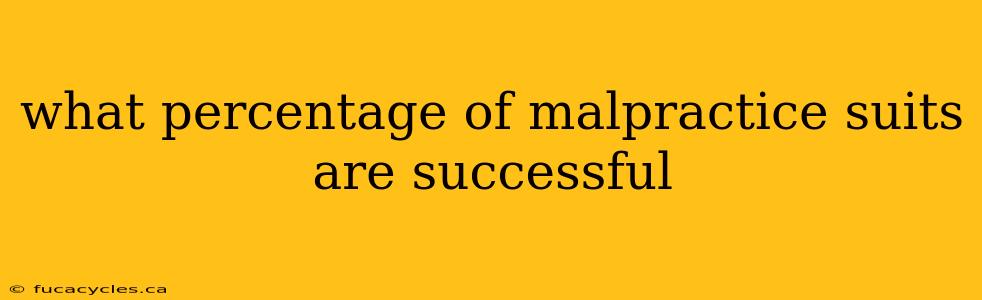 what percentage of malpractice suits are successful

© fucacycles.ca